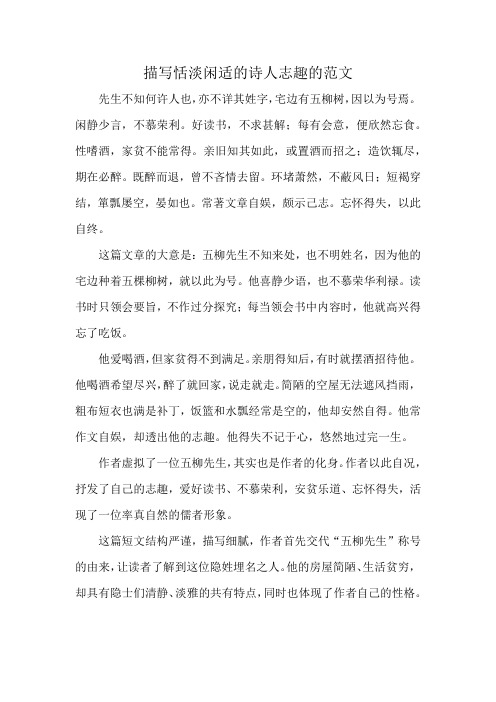 描写恬淡闲适的诗人志趣的范文

先生不知何许人也，亦不详其姓字，宅边有五柳树，因以为号焉。闲静少言，不慕荣利。好读书，不求甚解；每有会意，便欣然忘食。性嗜酒，家贫不能常得。亲旧知其如此，或置酒而招之；造饮辄尽，期在必醉。既醉而退，曾不吝情去留。环堵萧然，不蔽风日；短褐穿结，箪瓢屡空，晏如也。常著文章自娱，颇示己志。忘怀得失，以此自终。

这篇文章的大意是：五柳先生不知来处，也不明姓名，因为他的宅边种着五棵柳树，就以此为号。他喜静少语，也不慕荣华利禄。读书时只领会要旨，不作过分探究；每当领会书中内容时，他就高兴得忘了吃饭。

他爱喝酒，但家贫得不到满足。亲朋得知后，有时就摆酒招待他。他喝酒希望尽兴，醉了就回家，说走就走。简陋的空屋无法遮风挡雨，粗布短衣也满是补丁，饭篮和水瓢经常是空的，他却安然自得。他常作文自娱，却透出他的志趣。他得失不记于心，悠然地过完一生。

作者虚拟了一位五柳先生，其实也是作者的化身。作者以此自况，抒发了自己的志趣，爱好读书、不慕荣利，安贫乐道、忘怀得失，活现了一位率真自然的儒者形象。

这篇短文结构严谨，描写细腻，作者首先交代“五柳先生”称号的由来，让读者了解到这位隐姓埋名之人。他的房屋简陋、生活贫穷，却具有隐士们清静、淡雅的共有特点，同时也体现了作者自己的性格。